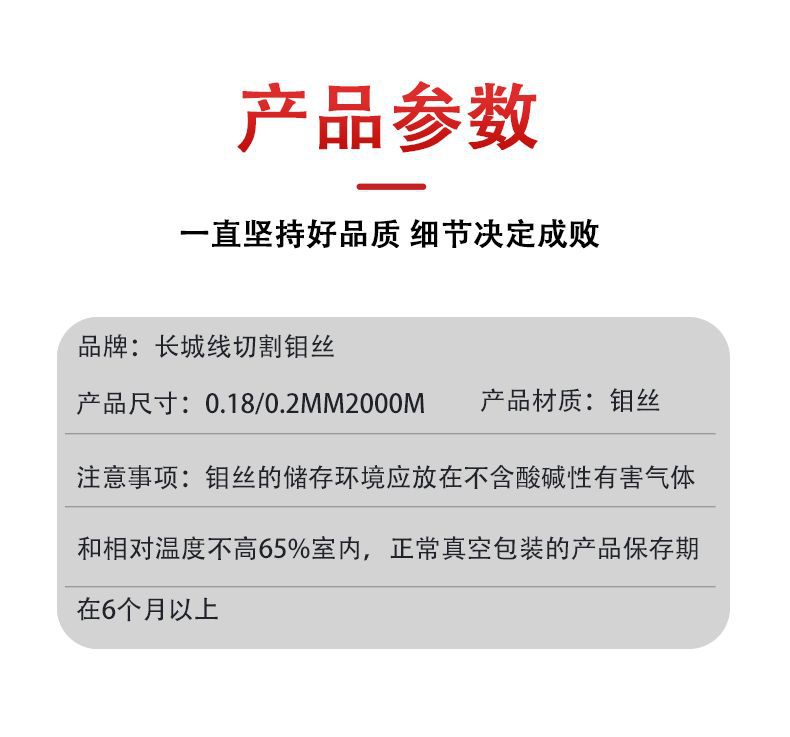 产品参数

一直坚持好品质 细节决定成败

品牌：长城线切割钼丝

产品尺寸：0.18/0.2MM2000M 产品材质：钼丝

注意事项：钼丝的储存环境应放在不含酸碱性有害气体

和相对温度不高65%室内，正常真空包装的产品保存期

在6个月以上